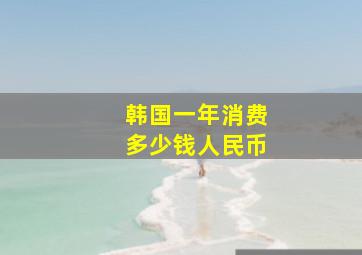 韩国一年消费
多少钱人民币